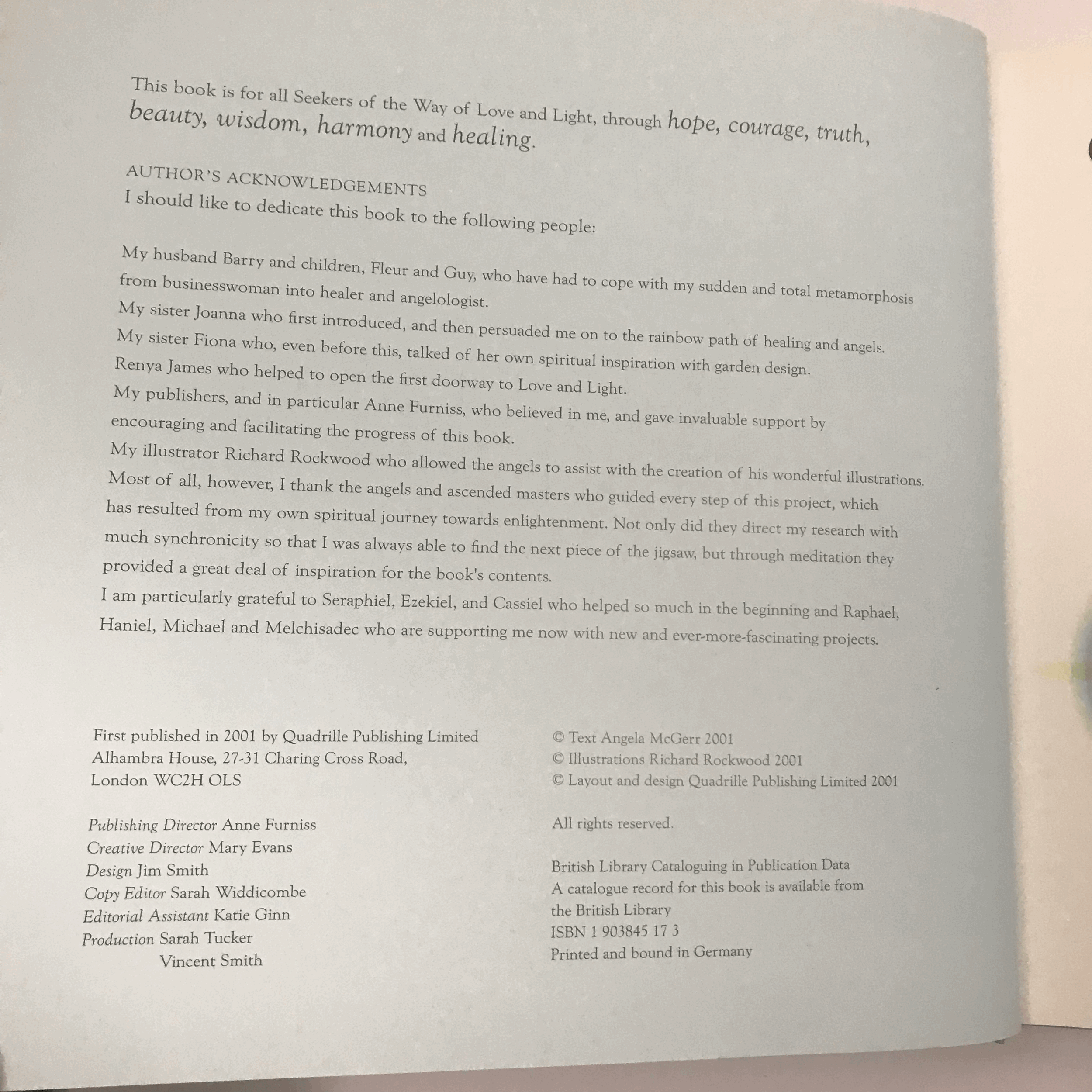 This book is for all Seekers of the Way of Love and Light, through hope, courage, truth, beauty, wisdom, harmony and healing.

AUTHOR'S ACKNOWLEDGEMENTS
I should like to dedicate this book to the following people:

My husband Barry and children, Fleur and Guy, who have had to cope with my sudden and total metamorphosis from businesswoman into healer and angelologist.

My sister Joanna who first introduced, and then persuaded me on to the rainbow path of healing and angels.

My sister Fiona who, even before this, talked of her own spiritual inspiration with garden design.

Renya James who helped to open the first doorway to Love and Light.

My publishers, and in particular Anne Furniss, who believed in me, and gave invaluable support by encouraging and facilitating the progress of this book.

My illustrator Richard Rockwood who allowed the angels to assist with the creation of his wonderful illustrations.

Most of all, however, I thank the angels and ascended masters who guided every step of this project, which has resulted from my own spiritual journey towards enlightenment. Not only did they direct my research with much synchronicity so that I was always able to find the next piece of the jigsaw, but through meditation they provided a great deal of inspiration for the book's contents.

I am particularly grateful to Seraphiel, Ezekiel, and Cassiel who helped so much in the beginning and Raphael, Haniel, Michael and Melchisadec who are supporting me now with new and ever-more-fascinating projects.

First published in 2001 by Quadrille Publishing Limited
Alhambra House, 27-31 Charing Cross Road,
London WC2H OLS

Publishing Director Anne Furniss
Creative Director Mary Evans
Design Jim Smith
Copy Editor Sarah Widdicombe
Editorial Assistant Katie Ginn
Production Sarah Tucker
Vincent Smith

© Text Angela McGerr 2001
© Illustrations Richard Rockwood 2001
© Layout and design Quadrille Publishing Limited 2001

All rights reserved.

British Library Cataloguing in Publication Data
A catalogue record for this book is available from the British Library
ISBN 1 903845 17 3
Printed and bound in Germany